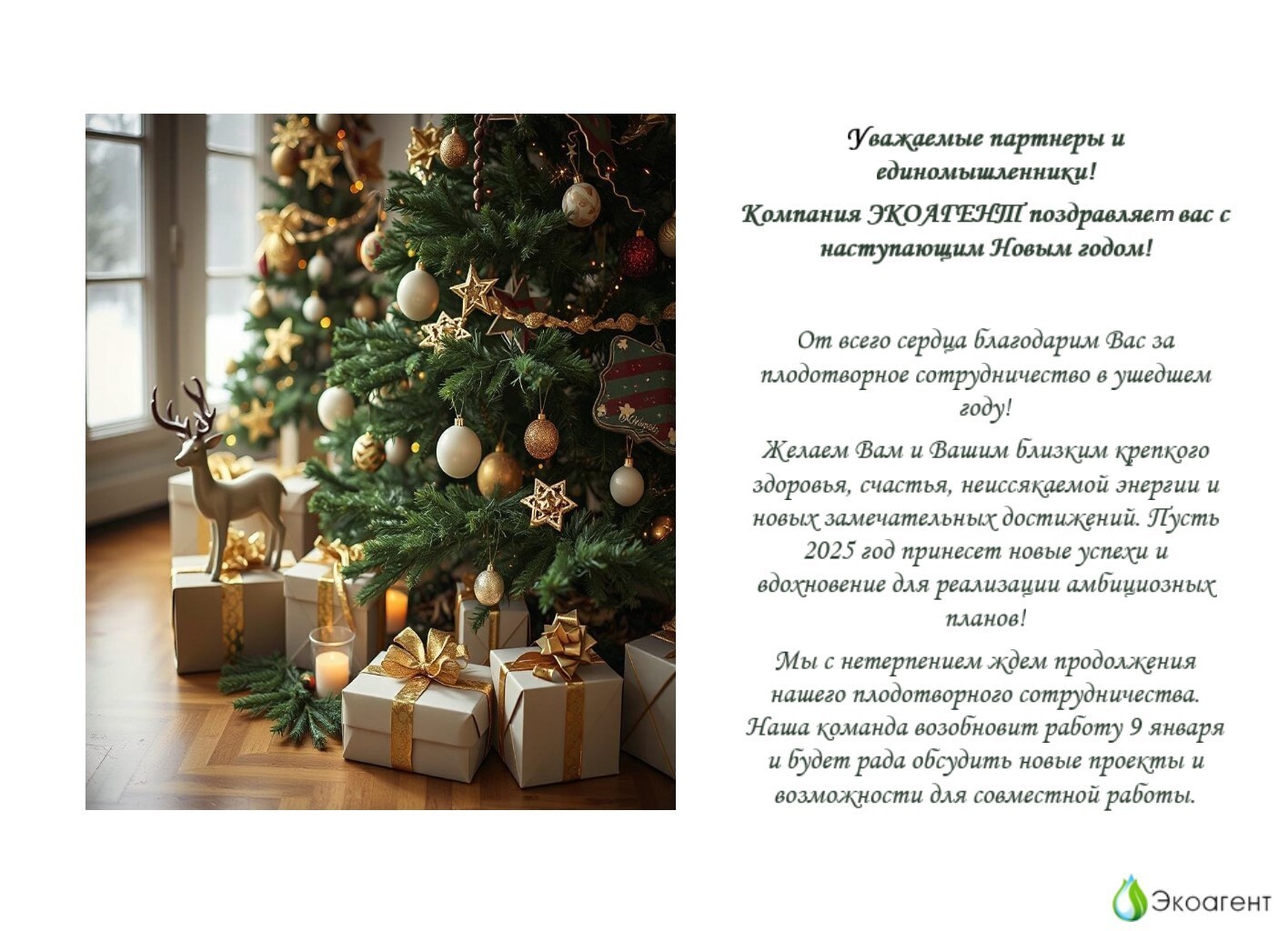 Уважаемые партнеры и единомышленники!

Компания ЭКОАГЕНТ поздравляет вас с наступающим Новым годом!

От всего сердца благодарим Вас за плодотворное сотрудничество в ушедшем году!

Желаем Вам и Вашим близким крепкого здоровья, счастья, неиссякаемой энергии и новых замечательных достижений. Пусть 2025 год принесет новые успехи и вдохновение для реализации амбициозных планов!

Мы с нетерпением ждем продолжения нашего плодотворного сотрудничества. Наша команда возобновит работу 9 января и будет рада обсудить новые проекты и возможности для совместной работы.

Экоагент